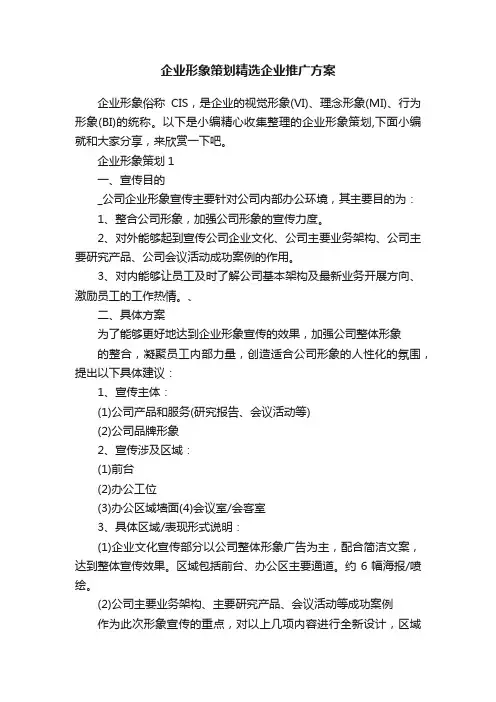 企业形象策划精选企业推广方案

企业形象俗称 CIS，是企业的视觉形象(VI)、理念形象(MI)、行为形象(BI)的统称。以下是小编精心收集整理的企业形象策划,下面小编就和大家分享，来欣赏一下吧。

企业形象策划 1

一、宣传目的

_公司企业形象宣传主要针对公司内部办公环境，其主要目的为：

1、整合公司形象，加强公司形象的宣传力度。

2、对外能够起到宣传公司企业文化、公司主要业务架构、公司主要研究产品、公司会议活动成功案例的作用。

3、对内能够让员工及时了解公司基本架构及最新业务开展方向、激励员工的工作热情。、

二、具体方案

为了能够更好地达到企业形象宣传的效果，加强公司整体形象

的整合，凝聚员工内部力量，创造适合公司形象的人性化的氛围，提出以下具体建议：

1、宣传主体：

(1)公司产品和服务(研究报告、会议活动等)

(2)公司品牌形象

2、宣传涉及区域：

(1)前台

(2)办公工位

(3)办公区域墙面(4)会议室/会客室

3、具体区域/表现形式说明：

(1)企业文化宣传部分以公司整体形象广告为主，配合简洁文案，达到整体宣传效果。区域包括前台、办公区主要通道。约 6 幅海报/喷绘。

(2)公司主要业务架构、主要研究产品、会议活动等成功案例

作为此次形象宣传的重点，对以上几项内容进行全新设计，区域